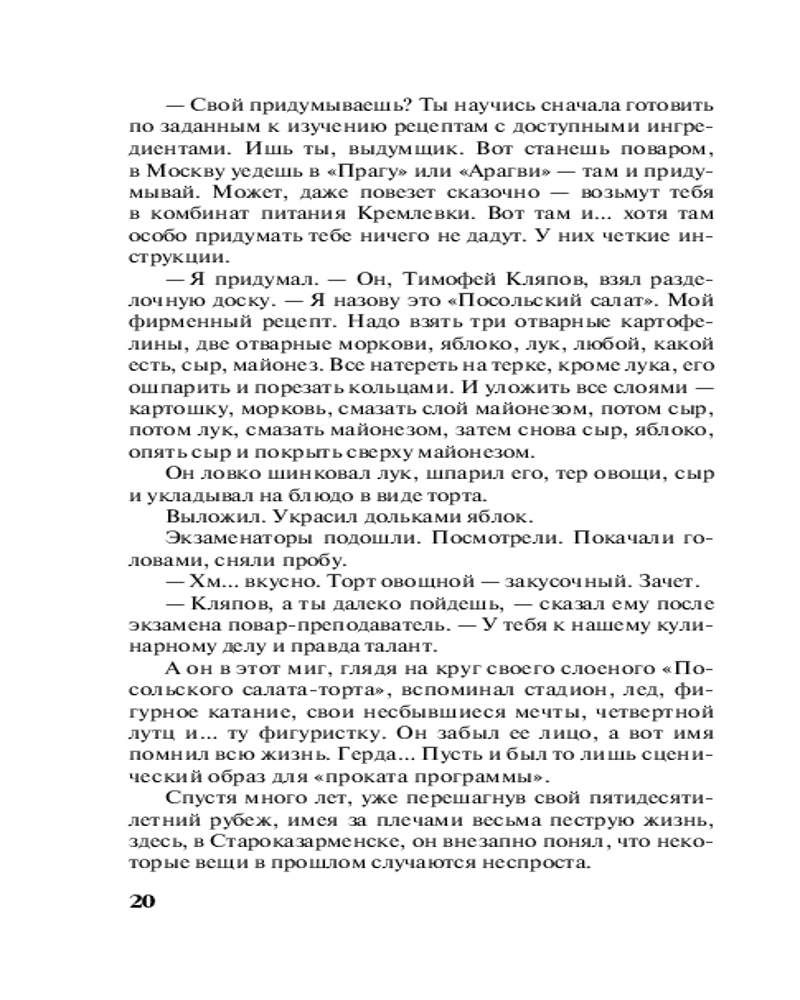 — Свой придумываешь? Ты научись сначала готовить по заданным к изучению рецептам с доступными ингредиентами. Ишь ты, выдумщик. Вот станешь поваром, в Москву уедешь в «Прагу» или «Арагви» — там и придумывай. Может, даже повезет сказочно — возьмут тебя в комбинат питания Кремлевки. Вот там и... хотя там особо придумать тебе ничего не дадут. У них четкие инструкции.

— Я придумал. — Он, Тимофей Кляпов, взял разделочную доску. — Я назову это «Посольский салат». Мой фирменный рецепт. Надо взять три отварные картофелины, две отварные моркови, яблоко, лук, любой, какой есть, сыр, майонез. Все натереть на терке, кроме лука, его ошпарить и порезать кольцами. И уложить все слоями — картошку, морковь, смазать слой майонезом, потом сыр, потом лук, смазать майонезом, затем снова сыр, яблоко, опять сыр и покрыть сверху майонезом.

Он ловко шинковал лук, шпарил его, тер овощи, сыр и укладывал на блюдо в виде торта.

Выложил. Украсил дольками яблок.

Экзаменаторы подошли. Посмотрели. Покачали головами, сняли пробу.

— Хм... вкусно. Торт овощной — закусочный. Зачет.

— Кляпов, а ты далеко пойдешь, — сказал ему после экзамена повар-преподаватель. — У тебя к нашему кулинарному делу и правда талант.

А он в этот миг, глядя на круг своего слоеного «Посольского салата-торта», вспоминал стадион, лед, фигурное катание, свои несбывшиеся мечты, четвертной лутц и... ту фигуристку. Он забыл ее лицо, а вот имя помнил всю жизнь. Герда... Пусть и был то лишь сценический образ для «проката программы».

Спустя много лет, уже перешагнув свой пятидесятилетний рубеж, имея за плечами весьма пеструю жизнь, здесь, в Староказарменске, он внезапно понял, что некоторые вещи в прошлом случаются неспроста.

20